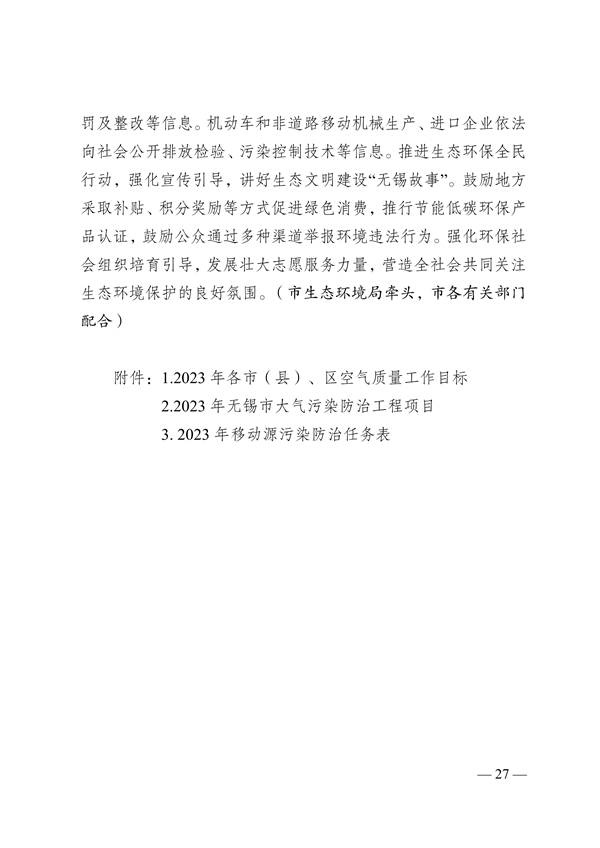 罚及整改等信息。机动车和非道路移动机械生产、进口企业依法向社会公开排放检验、污染控制技术等信息。推进生态环保全民行动，强化宣传引导，讲好生态文明建设“无锡故事”。鼓励地方采取补贴、积分奖励等方式促进绿色消费，推行节能低碳环保产品认证，鼓励公众通过多种渠道举报环境违法行为。强化环保社会组织培育引导，发展壮大志愿服务力量，营造全社会共同关注生态环境保护的良好氛围。（市生态环境局牵头，市各有关部门配合）

附件：1.2023 年各市（县）、区空气质量工作目标
2.2023 年无锡市大气污染防治工程项目
3. 2023 年移动源污染防治任务表

— 27 —